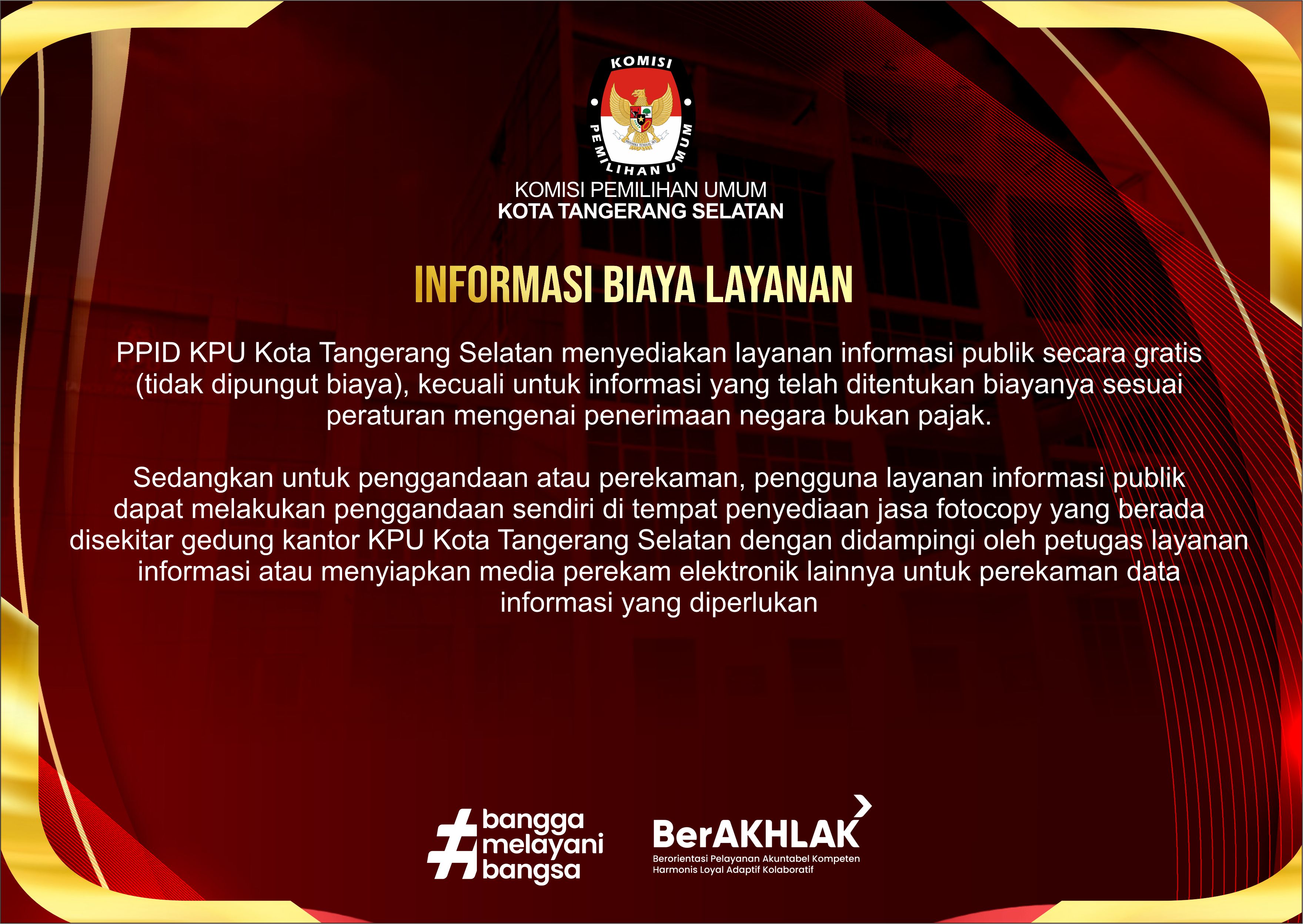 KOMISI PEMILIHAN UMUM

KOMISI PEMILIHAN UMUM
KOTA TANGERANG SELATAN

INFORMASI BIAYA LAYANAN

PPID KPU Kota Tangerang Selatan menyediakan layanan informasi publik secara gratis (tidak dipungut biaya), kecuali untuk informasi yang telah ditentukan biayanya sesuai peraturan mengenai penerimaan negara bukan pajak.

Sedangkan untuk penggandaan atau perekaman, pengguna layanan informasi publik dapat melakukan penggandaan sendiri di tempat penyediaan jasa fotocopy yang berada disekitar gedung kantor KPU Kota Tangerang Selatan dengan didampingi oleh petugas layanan informasi atau menyiapkan media perekam elektronik lainnya untuk perekaman data informasi yang diperlukan

#bangga melayani bangsa

BerAKHLAK
Berorientasi Pelayanan Akuntabel Kompeten Harmonis Loyal Adaptif Kolaboratif